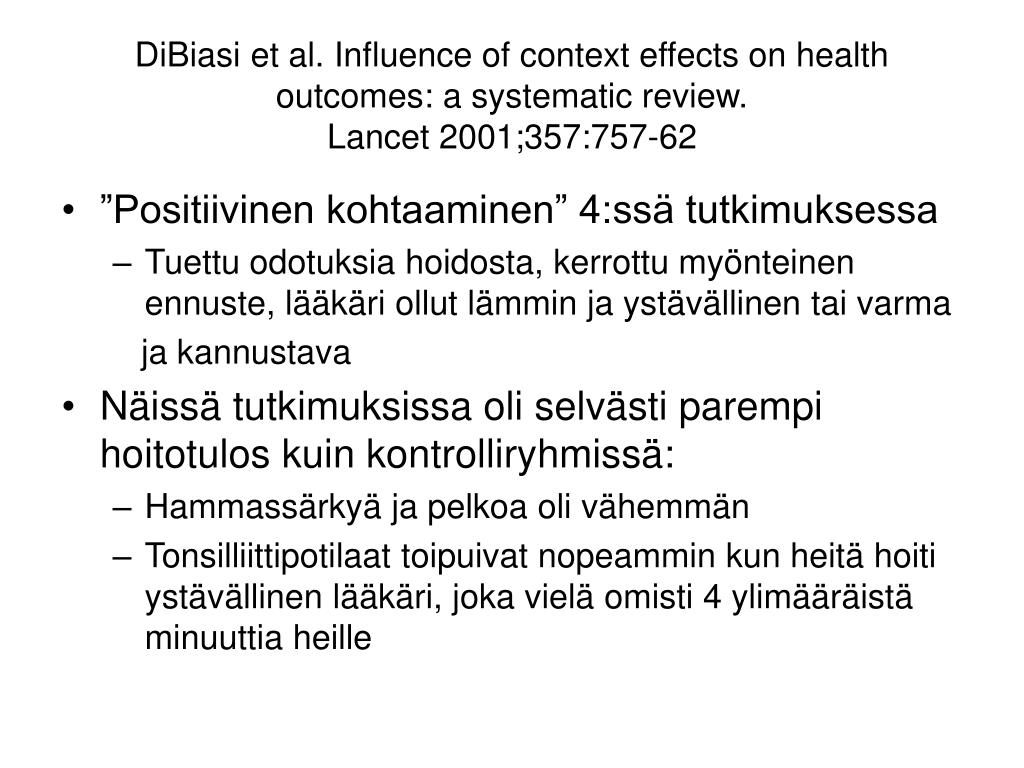 DiBiasi et al. Influence of context effects on health outcomes: a systematic review.
Lancet 2001;357:757-62

• ”Positiivinen kohtaaminen” 4:ssä tutkimuksessa
– Tuettu odotuksia hoidosta, kerrottu myönteinen ennuste, lääkäri ollut lämmin ja ystävällinen tai varma ja kannustava
• Näissä tutkimuksissa oli selvästi parempi hoitotulos kuin kontrolliryhmissä:
– Hammassärkyä ja pelkoa oli vähemmän
– Tonsilliittipotilaat toipuivat nopeammin kun heitä hoiti ystävällinen lääkäri, joka vielä omisti 4 ylimääräistä minuuttia heille